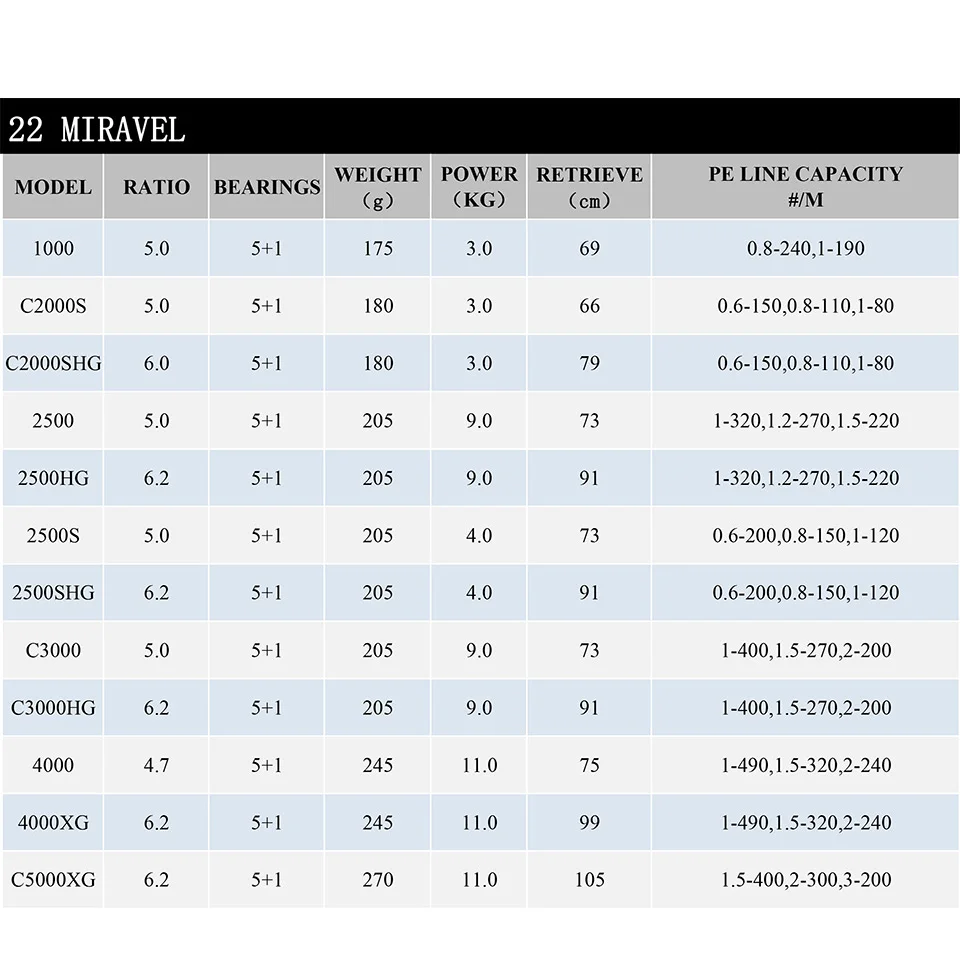 22 MIRAVEL

| MODEL | RATIO | BEARINGS | WEIGHT (g) | POWER (KG) | RETRIEVE (cm) | PE LINE CAPACITY #/M |
|---|---|---|---|---|---|---|
| 1000 | 5.0 | 5+1 | 175 | 3.0 | 69 | 0.8-240,1-190 |
| C2000S | 5.0 | 5+1 | 180 | 3.0 | 66 | 0.6-150,0.8-110,1-80 |
| C2000SHG | 6.0 | 5+1 | 180 | 3.0 | 79 | 0.6-150,0.8-110,1-80 |
| 2500 | 5.0 | 5+1 | 205 | 9.0 | 73 | 1-320,1.2-270,1.5-220 |
| 2500HG | 6.2 | 5+1 | 205 | 9.0 | 91 | 1-320,1.2-270,1.5-220 |
| 2500S | 5.0 | 5+1 | 205 | 4.0 | 73 | 0.6-200,0.8-150,1-120 |
| 2500SHG | 6.2 | 5+1 | 205 | 4.0 | 91 | 0.6-200,0.8-150,1-120 |
| C3000 | 5.0 | 5+1 | 205 | 9.0 | 73 | 1-400,1.5-270,2-200 |
| C3000HG | 6.2 | 5+1 | 205 | 9.0 | 91 | 1-400,1.5-270,2-200 |
| 4000 | 4.7 | 5+1 | 245 | 11.0 | 75 | 1-490,1.5-320,2-240 |
| 4000XG | 6.2 | 5+1 | 245 | 11.0 | 99 | 1-490,1.5-320,2-240 |
| C5000XG | 6.2 | 5+1 | 270 | 11.0 | 105 | 1.5-400,2-300,3-200 |